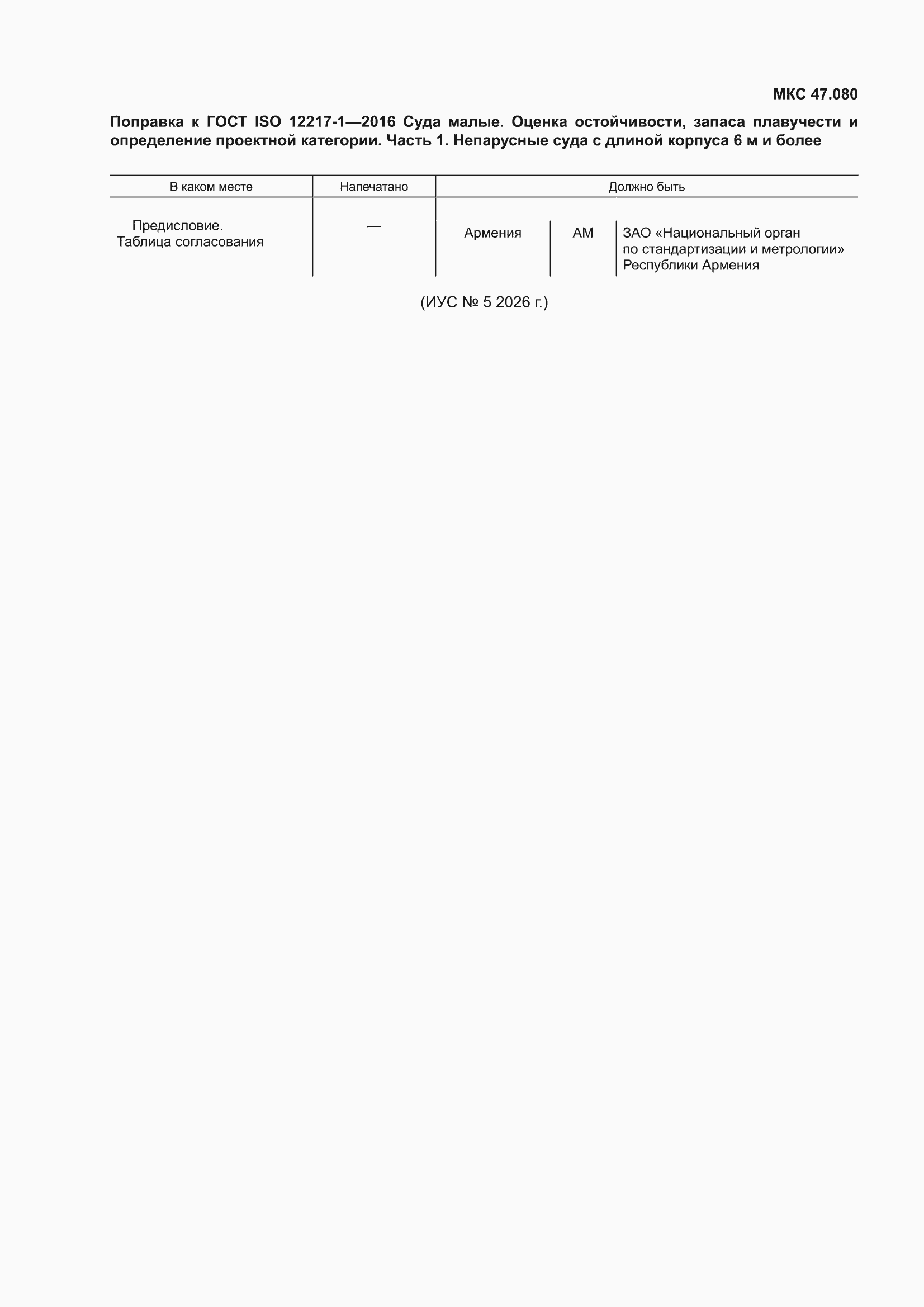 МКС 47.080

Поправка к ГОСТ ISO 12217-1—2016 Суда малые. Оценка остойчивости, запаса плавучести и определение проектной категории. Часть 1. Непарусные суда с длиной корпуса 6 м и более

| В каком месте | Напечатано | Должно быть | | |
|---|---|---|---|---|
| Предисловие. Таблица согласования | — | Армения | AM | ЗАО «Национальный орган по стандартизации и метрологии» Республики Армения |

(ИУС № 5 2026 г.)